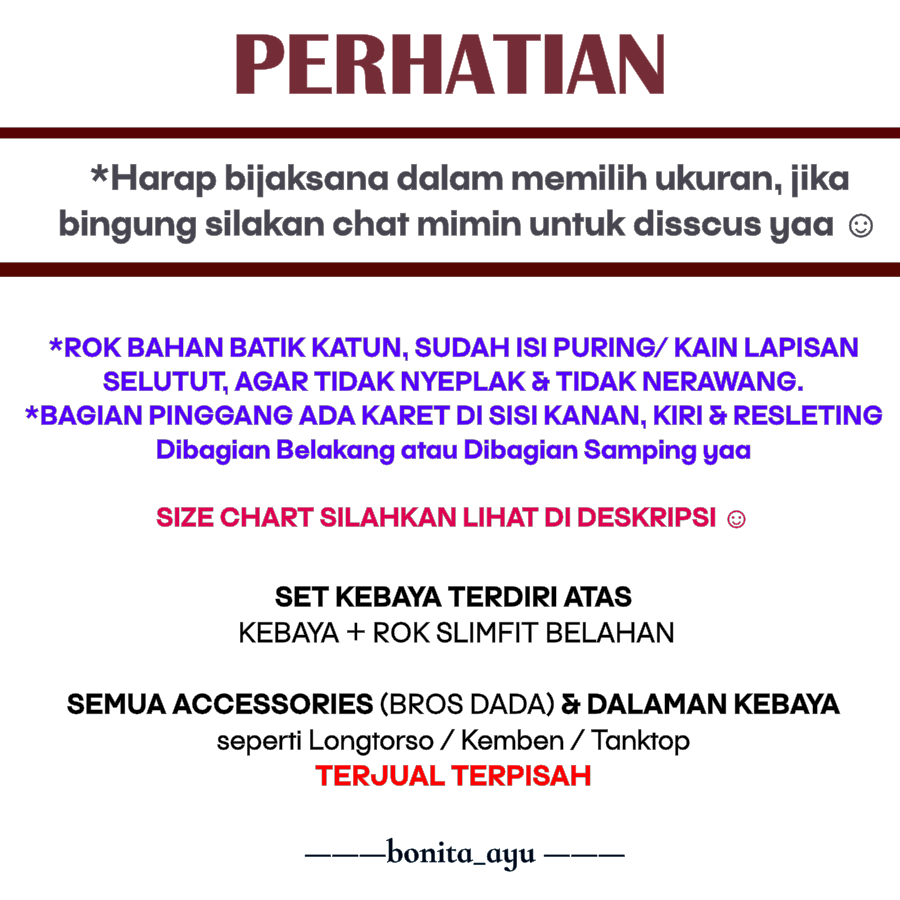 PERHATIAN

*Harap bijaksana dalam memilih ukuran, jika bingung silakan chat mimin untuk disscus yaa ☺

*ROK BAHAN BATIK KATUN, SUDAH ISI PURING/ KAIN LAPISAN SELUTUT, AGAR TIDAK NYEPLAK & TIDAK NERAWANG.
*BAGIAN PINGGANG ADA KARET DI SISI KANAN, KIRI & RESLETING Dibagian Belakang atau Dibagian Samping yaa

SIZE CHART SILAHKAN LIHAT DI DESKRIPSI ☺

SET KEBAYA TERDIRI ATAS
KEBAYA + ROK SLIMFIT BELAHAN

SEMUA ACCESSORIES (BROS DADA) & DALAMAN KEBAYA
seperti Longtorso / Kemben / Tanktop
TERJUAL TERPISAH

———bonita_ayu ———